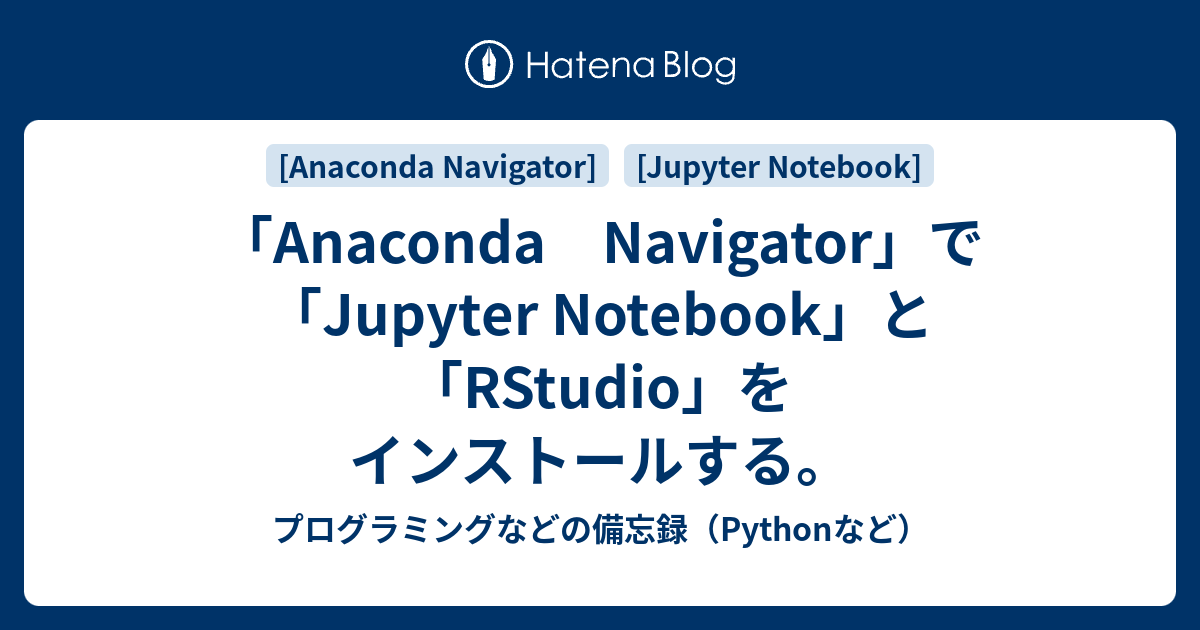 Hatena Blog

[Anaconda Navigator] [Jupyter Notebook]

「Anaconda　Navigator」で「Jupyter Notebook」と「RStudio」をインストールする。

プログラミングなどの備忘録（Pythonなど）